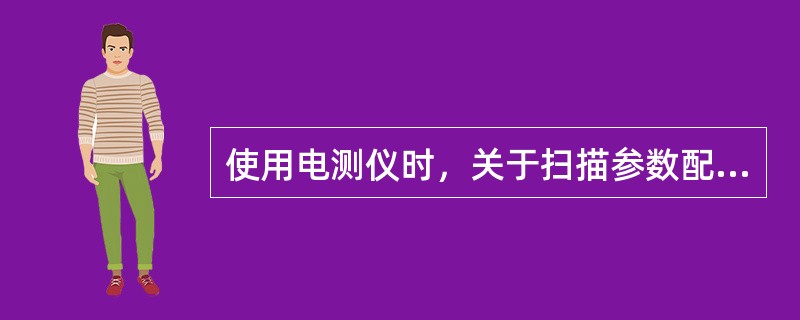 使用电测仪时，关于扫描参数配...